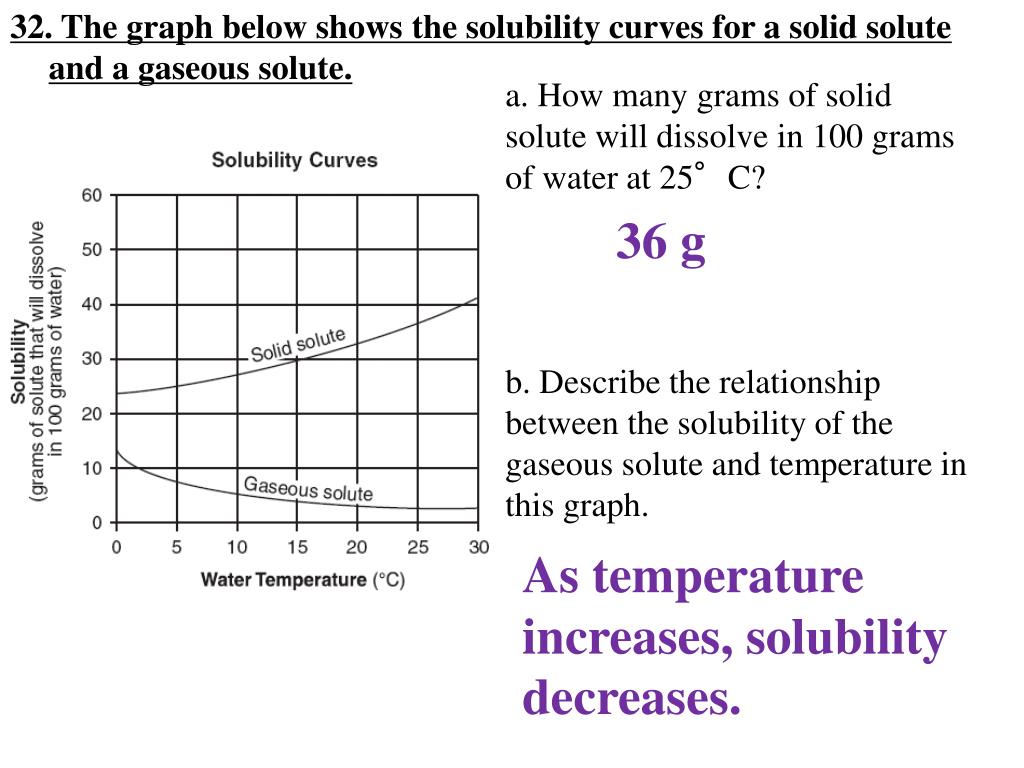 32. The graph below shows the solubility curves for a solid solute and a gaseous solute.

Solubility Curves

Solubility
(grams of solute that will dissolve in 100 grams of water)

60
50
40
30
20
10
0

Solid solute

Gaseous solute

0 5 10 15 20 25 30

Water Temperature (°C)

a. How many grams of solid solute will dissolve in 100 grams of water at 25° C?

36 g

b. Describe the relationship between the solubility of the gaseous solute and temperature in this graph.

As temperature increases, solubility decreases.